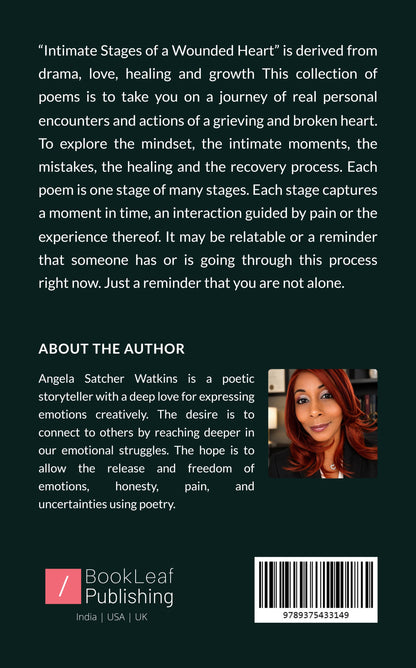 “Intimate Stages of a Wounded Heart” is derived from drama, love, healing and growth This collection of poems is to take you on a journey of real personal encounters and actions of a grieving and broken heart. To explore the mindset, the intimate moments, the mistakes, the healing and the recovery process. Each poem is one stage of many stages. Each stage captures a moment in time, an interaction guided by pain or the experience thereof. It may be relatable or a reminder that someone has or is going through this process right now. Just a reminder that you are not alone.

ABOUT THE AUTHOR

Angela Satcher Watkins is a poetic storyteller with a deep love for expressing emotions creatively. The desire is to connect to others by reaching deeper in our emotional struggles. The hope is to allow the release and freedom of emotions, honesty, pain, and uncertainties using poetry.

/ BookLeaf Publishing

India | USA | UK

9789375433149